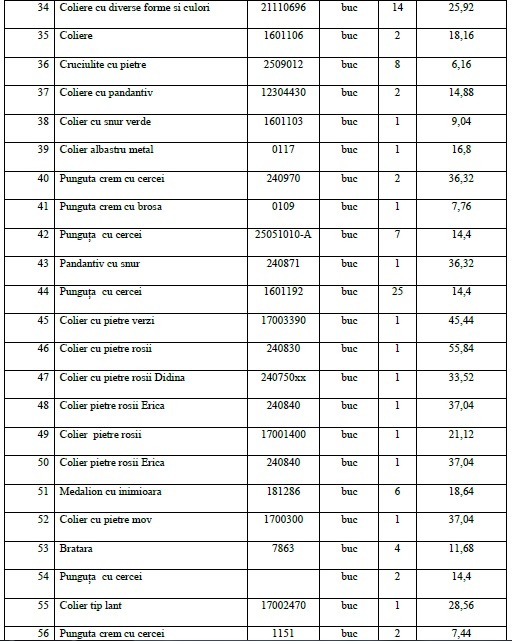 | 34 | Coliere cu diverse forme si culori | 21110696 | buc | 14 | 25,92 |
|---|---|---|---|---|---|
| 35 | Coliere | 1601106 | buc | 2 | 18,16 |
| 36 | Cruciulite cu pietre | 2509012 | buc | 8 | 6,16 |
| 37 | Coliere cu pandantiv | 12304430 | buc | 2 | 14,88 |
| 38 | Colier cu snur verde | 1601103 | buc | 1 | 9,04 |
| 39 | Colier albastru metal | 0117 | buc | 1 | 16,8 |
| 40 | Punguta crem cu cercei | 240970 | buc | 2 | 36,32 |
| 41 | Punguta crem cu brosa | 0109 | buc | 1 | 7,76 |
| 42 | Punguța cu cercei | 25051010-A | buc | 7 | 14,4 |
| 43 | Pandantiv cu snur | 240871 | buc | 1 | 36,32 |
| 44 | Punguța cu cercei | 1601192 | buc | 25 | 14,4 |
| 45 | Colier cu pietre verzi | 17003390 | buc | 1 | 45,44 |
| 46 | Colier cu pietre rosii | 240830 | buc | 1 | 55,84 |
| 47 | Colier cu pietre rosii Didina | 240750xx | buc | 1 | 33,52 |
| 48 | Colier pietre rosii Erica | 240840 | buc | 1 | 37,04 |
| 49 | Colier pietre rosii | 17001400 | buc | 1 | 21,12 |
| 50 | Colier pietre rosii Erica | 240840 | buc | 1 | 37,04 |
| 51 | Medalion cu inimioara | 181286 | buc | 6 | 18,64 |
| 52 | Colier cu pietre mov | 1700300 | buc | 1 | 37,04 |
| 53 | Bratara | 7863 | buc | 4 | 11,68 |
| 54 | Punguța cu cercei | | buc | 2 | 14,4 |
| 55 | Colier tip lant | 17002470 | buc | 1 | 28,56 |
| 56 | Punguta crem cu cercei | 1151 | buc | 2 | 7,44 |